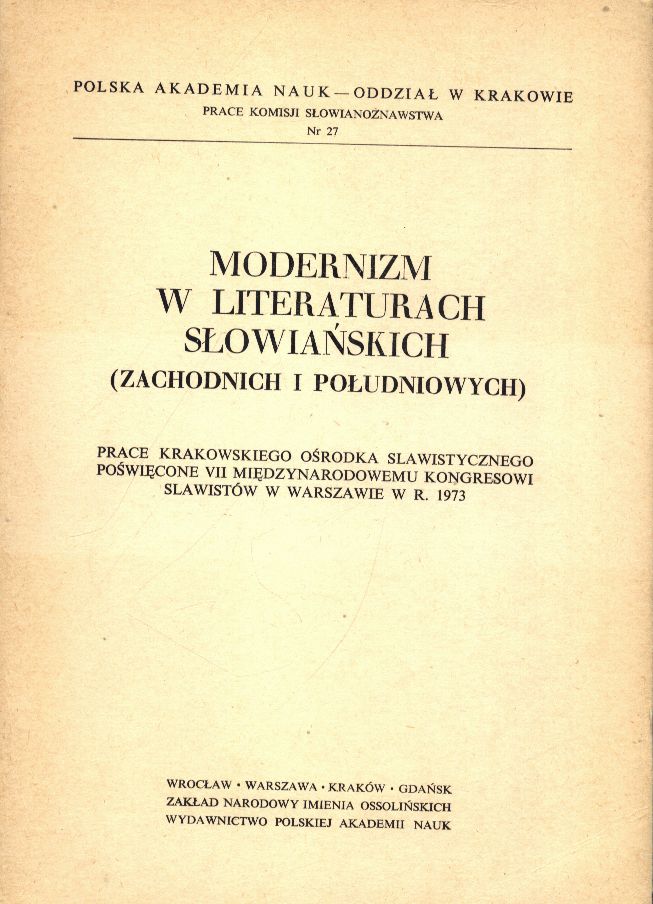 POLSKA AKADEMIA NAUK — ODDZIAŁ W KRAKOWIE
PRACE KOMISJI SŁOWIANOZNAWSTWA
Nr 27

MODERNIZM
W LITERATURACH
SŁOWIAŃSKICH
(ZACHODNICH I POŁUDNIOWYCH)

PRACE KRAKOWSKIEGO OŚRODKA SLAWISTYCZNEGO POŚWIĘCONE VII MIĘDZYNARODOWEMU KONGRESOWI SLAWISTÓW W WARSZAWIE W R. 1973

WROCŁAW • WARSZAWA • KRAKÓW • GDAŃSK
ZAKŁAD NARODOWY IMIENIA OSSOLIŃSKICH
WYDAWNICTWO POLSKIEJ AKADEMII NAUK